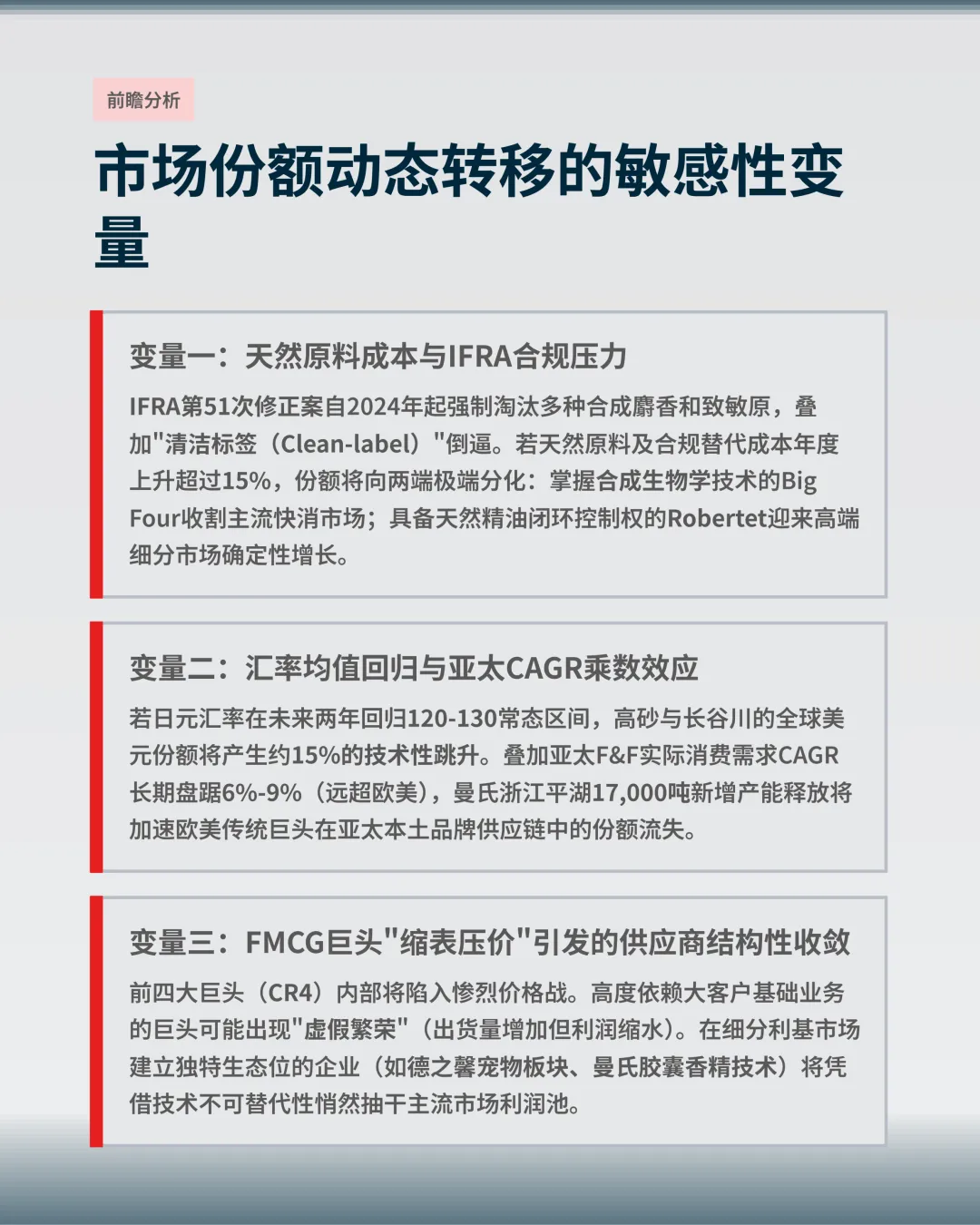 前瞻分析

市场份额动态转移的敏感性变量

变量一：天然原料成本与IFRA合规压力

IFRA第51次修正案自2024年起强制淘汰多种合成麝香和致敏原，叠加"清洁标签（Clean-label）"倒逼。若天然原料及合规替代成本年度上升超过15%，份额将向两端极端分化：掌握合成生物学技术的Big Four收割主流快消市场；具备天然精油闭环控制权的Robertet迎来高端细分市场确定性增长。

变量二：汇率均值回归与亚太CAGR乘数效应

若日元汇率在未来两年回归120-130常态区间，高砂与长谷川的全球美元份额将产生约15%的技术性跳升。叠加亚太F&F实际消费需求CAGR长期盘踞6%-9%（远超欧美），曼氏浙江平湖17,000吨新增产能释放将加速欧美传统巨头在亚太本土品牌供应链中的份额流失。

变量三：FMCG巨头"缩表压价"引发的供应商结构性收敛

前四大巨头（CR4）内部将陷入惨烈价格战。高度依赖大客户基础业务的巨头可能出现"虚假繁荣"（出货量增加但利润缩水）。在细分利基市场建立独特生态位的企业（如德之馨宠物板块、曼氏胶囊香精技术）将凭借技术不可替代性悄然抽干主流市场利润池。